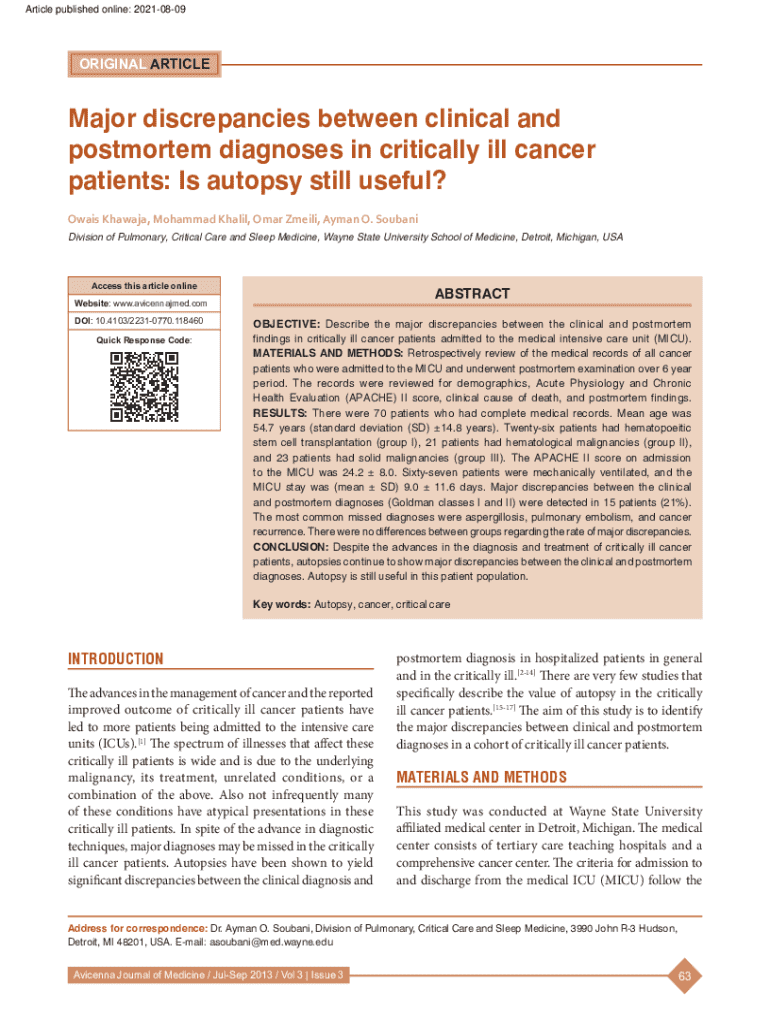 Article published online: 2021-08-09

ORIGINAL ARTICLE

Major discrepancies between clinical and postmortem diagnoses in critically ill cancer patients: Is autopsy still useful?

Owais Khawaja, Mohammad Khalil, Omar Zmeili, Ayman O. Soubani

Division of Pulmonary, Critical Care and Sleep Medicine, Wayne State University School of Medicine, Detroit, Michigan, USA

Access this article online

Website: www.avicennajmed.com

DOI: 10.4103/2231-0770.118460

Quick Response Code:

ABSTRACT

OBJECTIVE: Describe the major discrepancies between the clinical and postmortem findings in critically ill cancer patients admitted to the medical intensive care unit (MICU). MATERIALS AND METHODS: Retrospectively review of the medical records of all cancer patients who were admitted to the MICU and underwent postmortem examination over 6 year period. The records were reviewed for demographics, Acute Physiology and Chronic Health Evaluation (APACHE) II score, clinical cause of death, and postmortem findings. RESULTS: There were 70 patients who had complete medical records. Mean age was 54.7 years (standard deviation (SD) ±14.8 years). Twenty-six patients had hematopoeitic stem cell transplantation (group I), 21 patients had hematological malignancies (group II), and 23 patients had solid malignancies (group III). The APACHE II score on admission to the MICU was 24.2 ± 8.0. Sixty-seven patients were mechanically ventilated, and the MICU stay was (mean ± SD) 9.0 ± 11.6 days. Major discrepancies between the clinical and postmortem diagnoses (Goldman classes I and II) were detected in 15 patients (21%). The most common missed diagnoses were aspergillosis, pulmonary embolism, and cancer recurrence. There were no differences between groups regarding the rate of major discrepancies. CONCLUSION: Despite the advances in the diagnosis and treatment of critically ill cancer patients, autopsies continue to show major discrepancies between the clinical and postmortem diagnoses. Autopsy is still useful in this patient population.

Key words: Autopsy, cancer, critical care

INTRODUCTION

The advances in the management of cancer and the reported improved outcome of critically ill cancer patients have led to more patients being admitted to the intensive care units (ICUs).$^{[1]}$ The spectrum of illnesses that affect these critically ill patients is wide and is due to the underlying malignancy, its treatment, unrelated conditions, or a combination of the above. Also not infrequently many of these conditions have atypical presentations in these critically ill patients. In spite of the advance in diagnostic techniques, major diagnoses may be missed in the critically ill cancer patients. Autopsies have been shown to yield significant discrepancies between the clinical diagnosis and postmortem diagnosis in hospitalized patients in general and in the critically ill.$^{[2-14]}$ There are very few studies that specifically describe the value of autopsy in the critically ill cancer patients.$^{[15-17]}$ The aim of this study is to identify the major discrepancies between clinical and postmortem diagnoses in a cohort of critically ill cancer patients.

MATERIALS AND METHODS

This study was conducted at Wayne State University affiliated medical center in Detroit, Michigan. The medical center consists of tertiary care teaching hospitals and a comprehensive cancer center. The criteria for admission to and discharge from the medical ICU (MICU) follow the

Address for correspondence: Dr. Ayman O. Soubani, Division of Pulmonary, Critical Care and Sleep Medicine, 3990 John R-3 Hudson, Detroit, MI 48201, USA. E-mail: asoubani@med.wayne.edu

Avicenna Journal of Medicine / Jul-Sep 2013 / Vol 3 | Issue 3

63